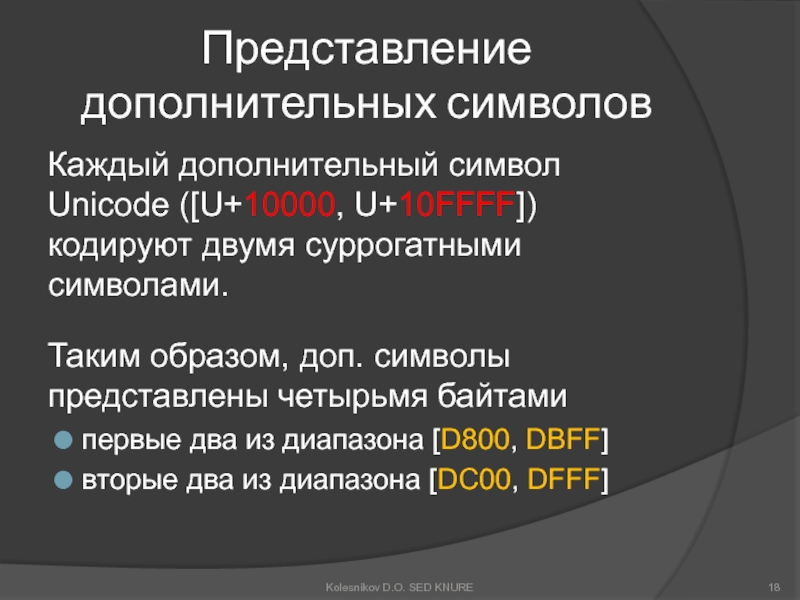 Представление дополнительных символов

Каждый дополнительный символ Unicode ([U+10000, U+10FFFF]) кодируют двумя суррогатными символами.

Таким образом, доп. символы представлены четырьмя байтами

первые два из диапазона [D800, DBFF]

вторые два из диапазона [DC00, DFFF]

Kolesnikov D.O. SED KNURE

18